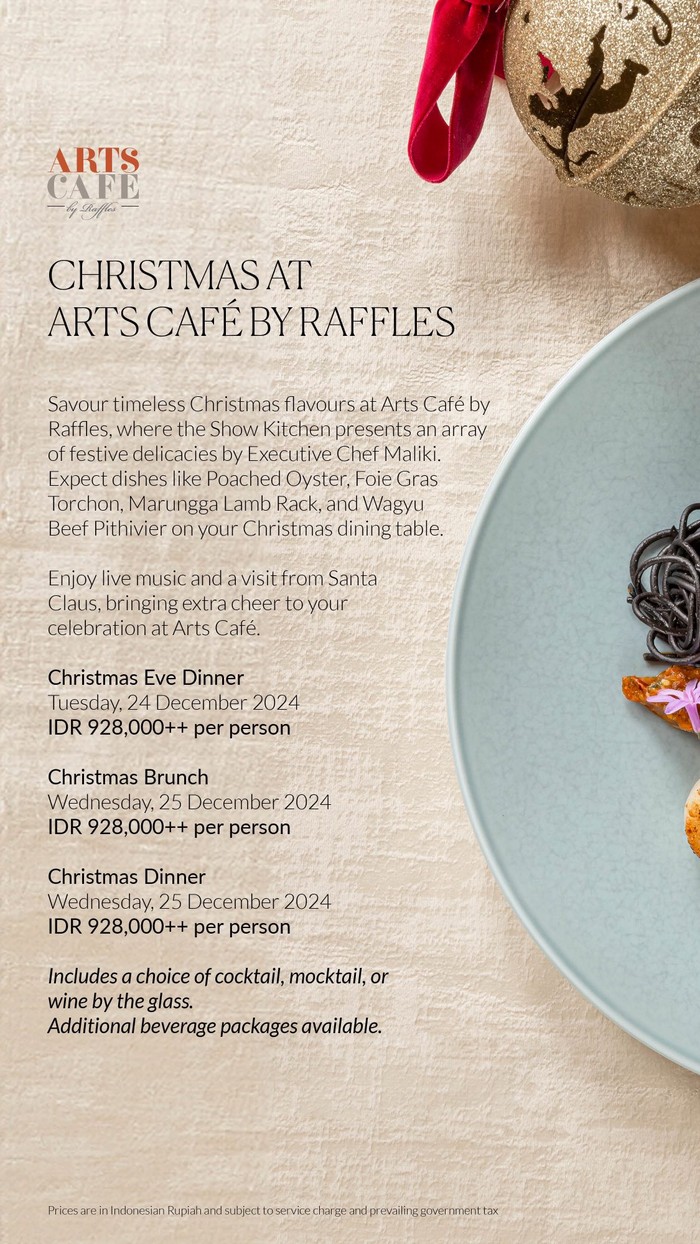 ARTS
CAFE
by Raffles

CHRISTMAS AT
ARTS CAFÉ BY RAFFLES

Savour timeless Christmas flavours at Arts Café by Raffles, where the Show Kitchen presents an array of festive delicacies by Executive Chef Maliki. Expect dishes like Poached Oyster, Foie Gras Torchon, Marungga Lamb Rack, and Wagyu Beef Pithivier on your Christmas dining table.

Enjoy live music and a visit from Santa Claus, bringing extra cheer to your celebration at Arts Café.

Christmas Eve Dinner
Tuesday, 24 December 2024
IDR 928,000++ per person

Christmas Brunch
Wednesday, 25 December 2024
IDR 928,000++ per person

Christmas Dinner
Wednesday, 25 December 2024
IDR 928,000++ per person

Includes a choice of cocktail, mocktail, or wine by the glass.
Additional beverage packages available.

Prices are in Indonesian Rupiah and subject to service charge and prevailing government tax